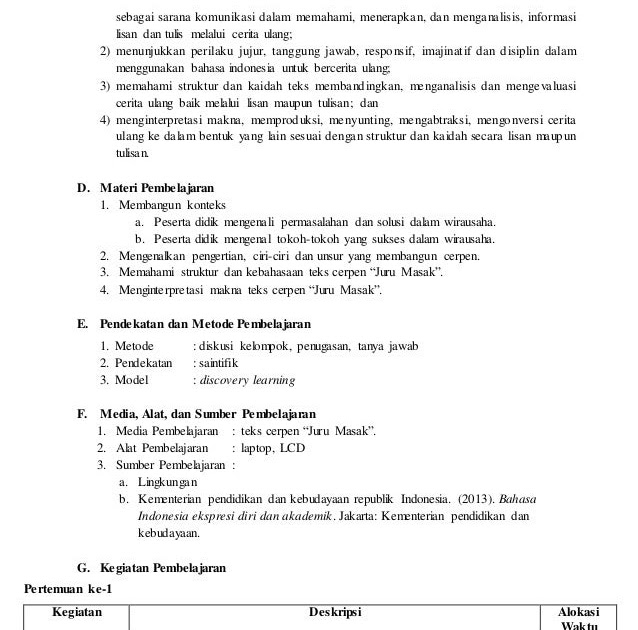 sebagai sarana komunikasi dalam memahami, menerapkan, dan menganalisis, informasi lisan dan tulis melalui cerita ulang;
2) menunjukkan perilaku jujur, tanggung jawab, responsif, imajinatif dan disiplin dalam menggunakan bahasa indonesia untuk bercerita ulang;
3) memahami struktur dan kaidah teks membandingkan, menganalisis dan mengevaluasi cerita ulang baik melalui lisan maupun tulisan; dan
4) menginterpretasi makna, memproduksi, menyunting, mengabtraksi, mengonversi cerita ulang ke dalam bentuk yang lain sesuai dengan struktur dan kaidah secara lisan maupun tulisan.

D. Materi Pembelajaran
1. Membangun konteks
a. Peserta didik mengenali permasalahan dan solusi dalam wirausaha.
b. Peserta didik mengenal tokoh-tokoh yang sukses dalam wirausaha.
2. Mengenalkan pengertian, ciri-ciri dan unsur yang membangun cerpen.
3. Memahami struktur dan kebahasaan teks cerpen “Juru Masak”.
4. Menginterpretasi makna teks cerpen “Juru Masak”.

E. Pendekatan dan Metode Pembelajaran
1. Metode : diskusi kelompok, penugasan, tanya jawab
2. Pendekatan : saintifik
3. Model : discovery learning

F. Media, Alat, dan Sumber Pembelajaran
1. Media Pembelajaran : teks cerpen “Juru Masak”.
2. Alat Pembelajaran : laptop, LCD
3. Sumber Pembelajaran :
a. Lingkungan
b. Kementerian pendidikan dan kebudayaan republik Indonesia. (2013). Bahasa Indonesia ekspresi diri dan akademik. Jakarta: Kementerian pendidikan dan kebudayaan.

G. Kegiatan Pembelajaran
Pertemuan ke-1

| Kegiatan | Deskripsi | Alokasi Waktu |
|---|---|---|